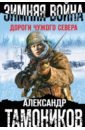 ЗИМНЯЯ ВОЙНА
ДОРОГИ ЧУЖОГО СЕВЕРА

АЛЕКСАНДР
ТАМОНИКОВ